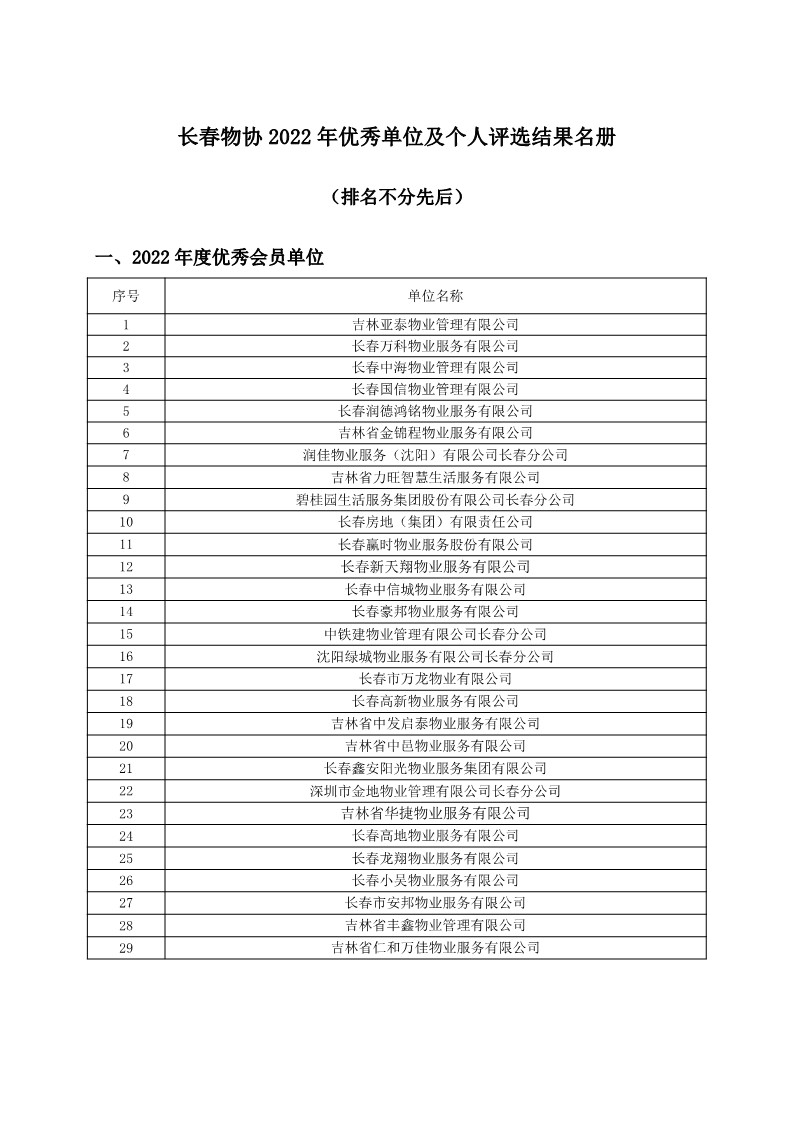 长春物协 2022 年优秀单位及个人评选结果名册

（排名不分先后）

一、2022 年度优秀会员单位

| 序号 | 单位名称 |
|---|---|
| 1 | 吉林亚泰物业管理有限公司 |
| 2 | 长春万科物业服务有限公司 |
| 3 | 长春中海物业管理有限公司 |
| 4 | 长春国信物业管理有限公司 |
| 5 | 长春润德鸿铭物业服务有限公司 |
| 6 | 吉林省金锦程物业服务有限公司 |
| 7 | 润佳物业服务（沈阳）有限公司长春分公司 |
| 8 | 吉林省力旺智慧生活服务有限公司 |
| 9 | 碧桂园生活服务集团股份有限公司长春分公司 |
| 10 | 长春房地（集团）有限责任公司 |
| 11 | 长春赢时物业服务股份有限公司 |
| 12 | 长春新天翔物业服务有限公司 |
| 13 | 长春中信城物业服务有限公司 |
| 14 | 长春豪邦物业服务有限公司 |
| 15 | 中铁建物业管理有限公司长春分公司 |
| 16 | 沈阳绿城物业服务有限公司长春分公司 |
| 17 | 长春市万龙物业有限公司 |
| 18 | 长春高新物业服务有限公司 |
| 19 | 吉林省中发启泰物业服务有限公司 |
| 20 | 吉林省中邑物业服务有限公司 |
| 21 | 长春鑫安阳光物业服务集团有限公司 |
| 22 | 深圳市金地物业管理有限公司长春分公司 |
| 23 | 吉林省华捷物业服务有限公司 |
| 24 | 长春高地物业服务有限公司 |
| 25 | 长春龙翔物业服务有限公司 |
| 26 | 长春小吴物业服务有限公司 |
| 27 | 长春市安邦物业服务有限公司 |
| 28 | 吉林省丰鑫物业管理有限公司 |
| 29 | 吉林省仁和万佳物业服务有限公司 |